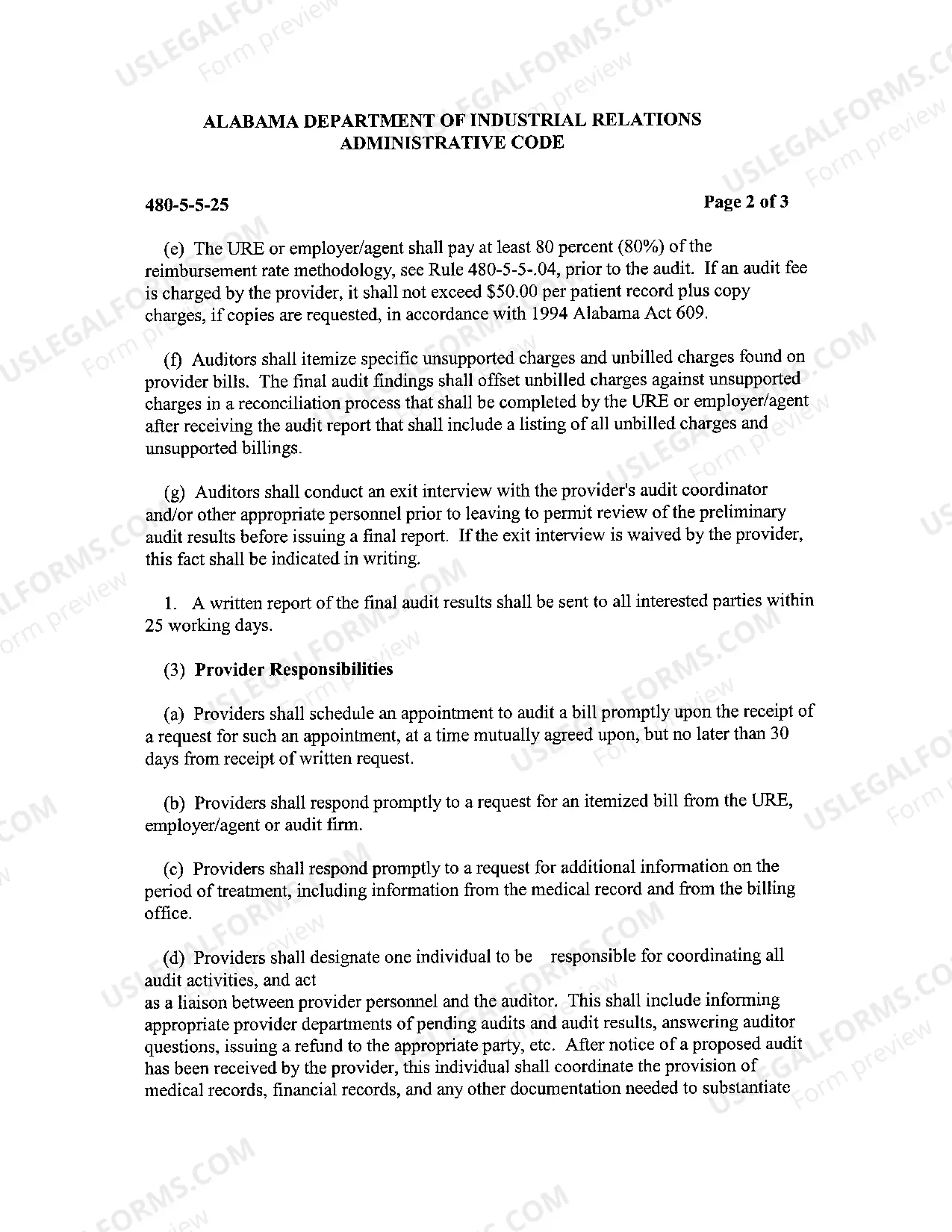 ALABAMA DEPARTMENT OF INDUSTRIAL RELATIONS
ADMINISTRATIVE CODE

480-5-5-25

Page 2 of 3

(e) The URE or employer/agent shall pay at least 80 percent (80%) of the reimbursement rate methodology, see Rule 480-5-5-.04, prior to the audit. If an audit fee is charged by the provider, it shall not exceed $50.00 per patient record plus copy charges, if copies are requested, in accordance with 1994 Alabama Act 609.

(f) Auditors shall itemize specific unsupported charges and unbilled charges found on provider bills. The final audit findings shall offset unbilled charges against unsupported charges in a reconciliation process that shall be completed by the URE or employer/agent after receiving the audit report that shall include a listing of all unbilled charges and unsupported billings.

(g) Auditors shall conduct an exit interview with the provider's audit coordinator and/or other appropriate personnel prior to leaving to permit review of the preliminary audit results before issuing a final report. If the exit interview is waived by the provider, this fact shall be indicated in writing.

1. A written report of the final audit results shall be sent to all interested parties within 25 working days.

(3) Provider Responsibilities

(a) Providers shall schedule an appointment to audit a bill promptly upon the receipt of a request for such an appointment, at a time mutually agreed upon, but no later than 30 days from receipt of written request.

(b) Providers shall respond promptly to a request for an itemized bill from the URE, employer/agent or audit firm.

(c) Providers shall respond promptly to a request for additional information on the period of treatment, including information from the medical record and from the billing office.

(d) Providers shall designate one individual to be responsible for coordinating all audit activities, and act
as a liaison between provider personnel and the auditor. This shall include informing appropriate provider departments of pending audits and audit results, answering auditor questions, issuing a refund to the appropriate party, etc. After notice of a proposed audit has been received by the provider, this individual shall coordinate the provision of medical records, financial records, and any other documentation needed to substantiate

USLEGALFORMS.COM
Form preview